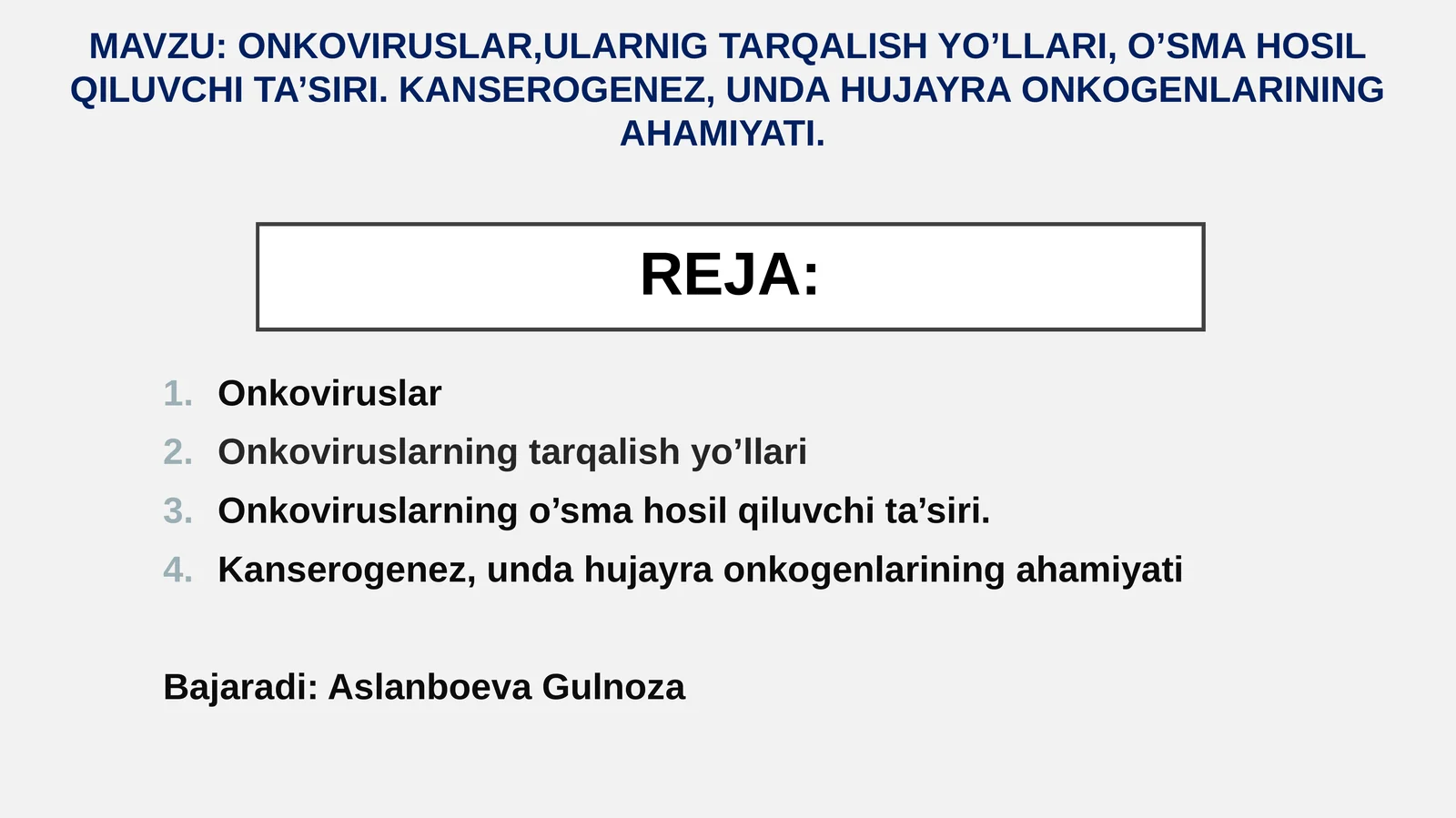 MAVZU: ONKOVIRUSLAR,ULARNIG TARQALISH YO’LLARI, O’SMA HOSIL QILUVCHI TA’SIRI. KANSEROGENEZ, UNDA HUJAYRA ONKOGENLARINING AHAMIYATI.

REJA:

1. Onkoviruslar
2. Onkoviruslarning tarqalish yo’llari
3. Onkoviruslarning o’sma hosil qiluvchi ta’siri.
4. Kanserogenez, unda hujayra onkogenlarining ahamiyati

Bajaradi: Aslanboeva Gulnoza